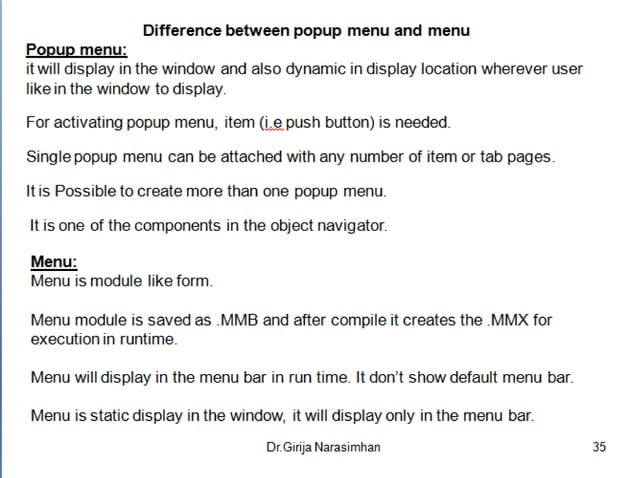 Difference between popup menu and menu

Popup menu:
it will display in the window and also dynamic in display location wherever user like in the window to display.

For activating popup menu, item (i.e push button) is needed.

Single popup menu can be attached with any number of item or tab pages.

It is Possible to create more than one popup menu.

It is one of the components in the object navigator.

Menu:
Menu is module like form.

Menu module is saved as .MMB and after compile it creates the .MMX for execution in runtime.

Menu will display in the menu bar in run time. It don't show default menu bar.

Menu is static display in the window, it will display only in the menu bar.

Dr.Girija Narasimhan

35